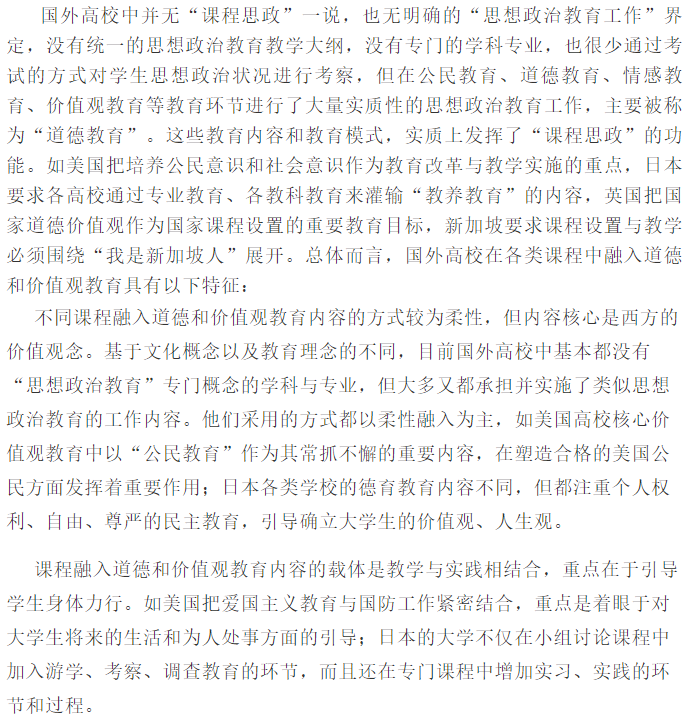 国外高校中并无“课程思政”一说，也无明确的“思想政治教育工作”界定，没有统一的思想政治教育教学大纲，没有专门的学科专业，也很少通过考试的方式对学生思想政治状况进行考察，但在公民教育、道德教育、情感教育、价值观教育等教育环节进行了大量实质性的思想政治教育工作，主要被称为“道德教育”。这些教育内容和教育模式，实质上发挥了“课程思政”的功能。如美国把培养公民意识和社会意识作为教育改革与教学实施的重点，日本要求各高校通过专业教育、各教科教育来灌输“教养教育”的内容，英国把国家道德价值观作为国家课程设置的重要教育目标，新加坡要求课程设置与教学必须围绕“我是新加坡人”展开。总体而言，国外高校在各类课程中融入道德和价值观教育具有以下特征：

不同课程融入道德和价值观教育内容的方式较为柔性，但内容核心是西方的价值观念。基于文化概念以及教育理念的不同，目前国外高校中基本都没有“思想政治教育”专门概念的学科与专业，但大多又都承担并实施了类似思想政治教育的工作内容。他们采用的方式都以柔性融入为主，如美国高校核心价值观教育中以“公民教育”作为其常抓不懈的重要内容，在塑造合格的美国公民方面发挥着重要作用；日本各类学校的德育教育内容不同，但都注重个人权利、自由、尊严的民主教育，引导确立大学生的价值观、人生观。

课程融入道德和价值观教育内容的载体是教学与实践相结合，重点在于引导学生身体力行。如美国把爱国主义教育与国防工作紧密结合，重点是着眼于对大学生将来的生活和为人处事方面的引导；日本的大学不仅在小组讨论课程中加入游学、考察、调查教育的环节，而且还在专门课程中增加实习、实践的环节和过程。